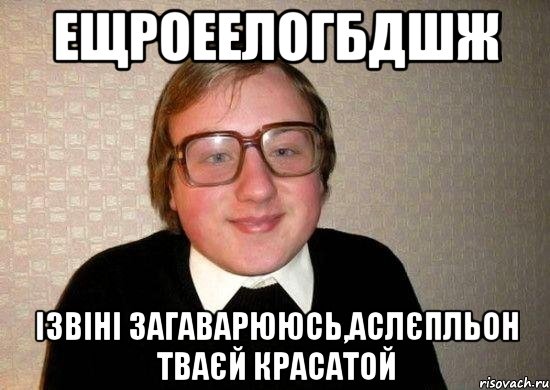 ЕЩРОЕЕЛОГБДШЖ

ІЗВІНІ ЗАГАВАРЮЮСЬ,АСЛЄПЛЬОН ТВАЄЙ КРАСАТОЙ

risovach.ru